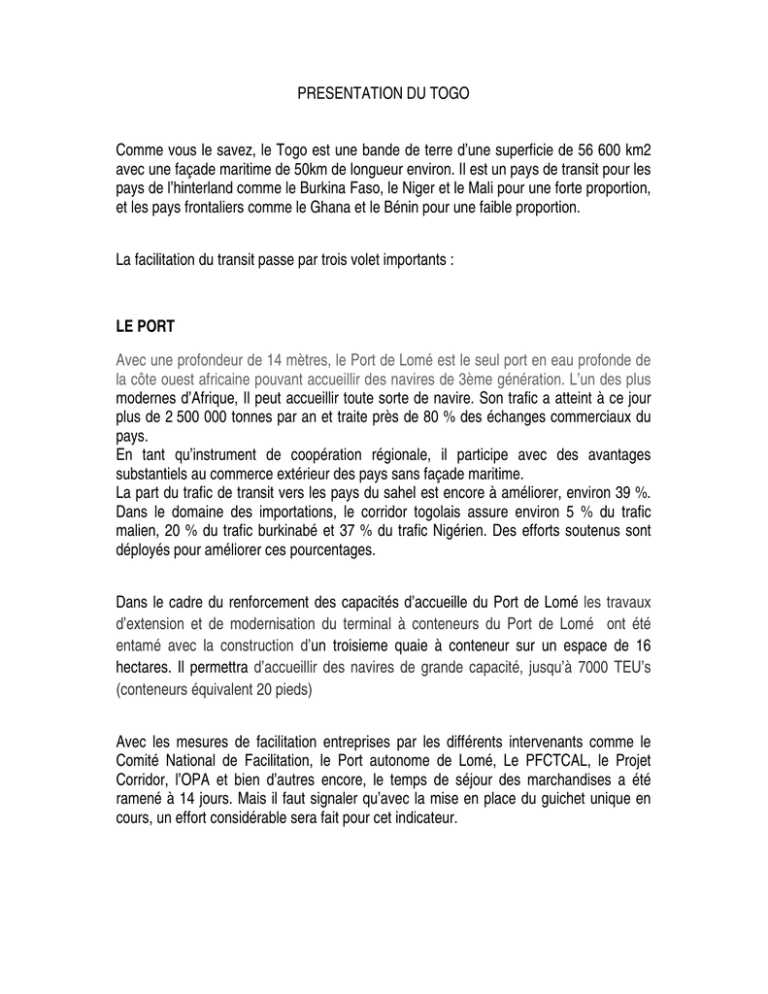 PRESENTATION DU TOGO

Comme vous le savez, le Togo est une bande de terre d'une superficie de 56 600 km2 avec une façade maritime de 50km de longueur environ. Il est un pays de transit pour les pays de l'hinterland comme le Burkina Faso, le Niger et le Mali pour une forte proportion, et les pays frontaliers comme le Ghana et le Bénin pour une faible proportion.

La facilitation du transit passe par trois volet importants :

LE PORT

Avec une profondeur de 14 mètres, le Port de Lomé est le seul port en eau profonde de la côte ouest africaine pouvant accueillir des navires de 3ème génération. L'un des plus modernes d'Afrique, Il peut accueillir toute sorte de navire. Son trafic a atteint à ce jour plus de 2 500 000 tonnes par an et traite près de 80 % des échanges commerciaux du pays.
En tant qu'instrument de coopération régionale, il participe avec des avantages substantiels au commerce extérieur des pays sans façade maritime.
La part du trafic de transit vers les pays du sahel est encore à améliorer, environ 39 %. Dans le domaine des importations, le corridor togolais assure environ 5 % du trafic malien, 20 % du trafic burkinabé et 37 % du trafic Nigérien. Des efforts soutenus sont déployés pour améliorer ces pourcentages.

Dans le cadre du renforcement des capacités d'accueille du Port de Lomé les travaux d'extension et de modernisation du terminal à conteneurs du Port de Lomé ont été entamé avec la construction d'un troisieme quaie à conteneur sur un espace de 16 hectares. Il permettra d'accueillir des navires de grande capacité, jusqu'à 7000 TEU's (conteneurs équivalent 20 pieds)

Avec les mesures de facilitation entreprises par les différents intervenants comme le Comité National de Facilitation, le Port autonome de Lomé, Le PFCTCAL, le Projet Corridor, l'OPA et bien d'autres encore, le temps de séjour des marchandises a été ramené à 14 jours. Mais il faut signaler qu'avec la mise en place du guichet unique en cours, un effort considérable sera fait pour cet indicateur.